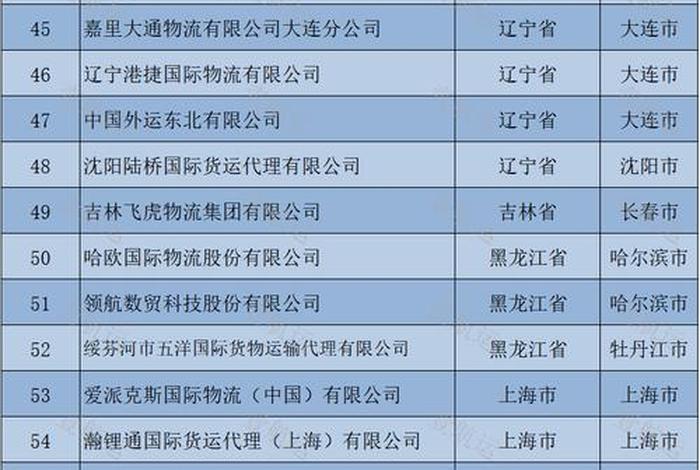 | 45 | 嘉里大通物流有限公司大连分公司 | 辽宁省 | 大连市 |
|---|---|---|---|
| 46 | 辽宁港捷国际物流有限公司 | 辽宁省 | 大连市 |
| 47 | 中国外运东北有限公司 | 辽宁省 | 大连市 |
| 48 | 沈阳陆桥国际货运代理有限公司 | 辽宁省 | 沈阳市 |
| 49 | 吉林飞虎物流集团有限公司 | 吉林省 | 长春市 |
| 50 | 哈欧国际物流股份有限公司 | 黑龙江省 | 哈尔滨市 |
| 51 | 领航数贸科技股份有限公司 | 黑龙江省 | 哈尔滨市 |
| 52 | 绥芬河市五洋国际货物运输代理有限公司 | 黑龙江省 | 牡丹江市 |
| 53 | 爱派克斯国际物流（中国）有限公司 | 上海市 | 上海市 |
| 54 | 瀚锂通国际货运代理（上海）有限公司 | 上海市 | 上海市 |